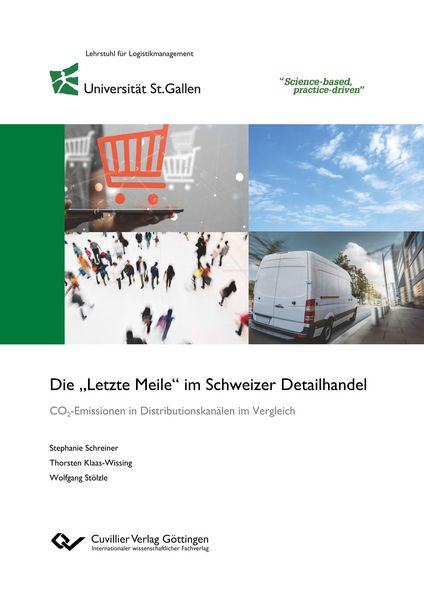 Lehrstuhl für Logistikmanagement

Universität St.Gallen

"Science-based, practice-driven"

Die „Letzte Meile“ im Schweizer Detailhandel

$CO_2$-Emissionen in Distributionskanälen im Vergleich

Stephanie Schreiner

Thorsten Klaas-Wissing

Wolfgang Stölzle

Cuvillier Verlag Göttingen
Internationaler wissenschaftlicher Fachverlag